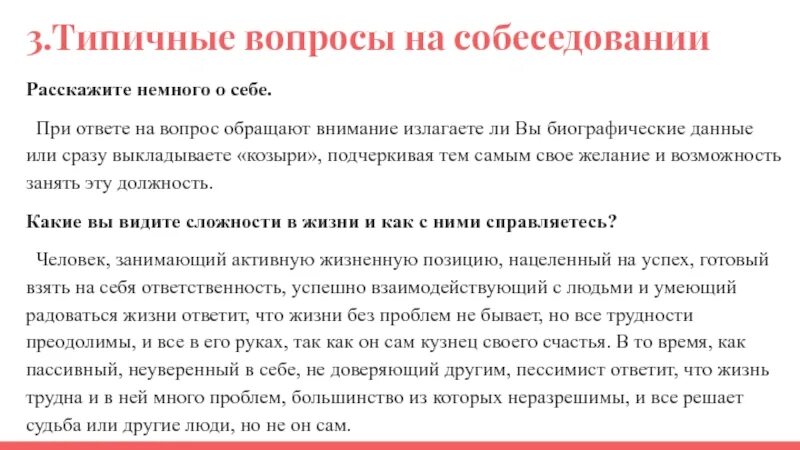 3.Типичные вопросы на собеседовании

Расскажите немного о себе.

При ответе на вопрос обращают внимание излагаете ли Вы биографические данные или сразу выкладываете «козыри», подчеркивая тем самым свое желание и возможность занять эту должность.

Какие вы видите сложности в жизни и как с ними справляетесь?

Человек, занимающий активную жизненную позицию, нацеленный на успех, готовый взять на себя ответственность, успешно взаимодействующий с людьми и умеющий радоваться жизни ответит, что жизни без проблем не бывает, но все трудности преодолимы, и все в его руках, так как он сам кузнец своего счастья. В то время, как пассивный, неуверенный в себе, не доверяющий другим, пессимист ответит, что жизнь трудна и в ней много проблем, большинство из которых неразрешимы, и все решает судьба или другие люди, но не он сам.